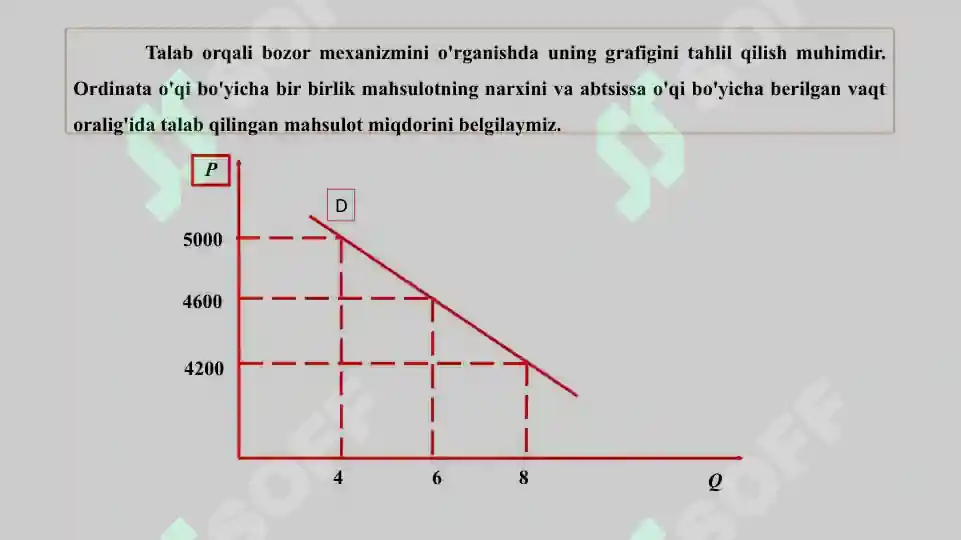 Talab orqali bozor mexanizmini o'rganishda uning grafigini tahlil qilish muhimdir. Ordinata o'qi bo'yicha bir birlik mahsulotning narxini va abtsissa o'qi bo'yicha berilgan vaqt oralig'ida talab qilingan mahsulot miqdorini belgilaymiz.

P

D

5000

4600

4200

4

6

8

Q

SOFF

SOFF